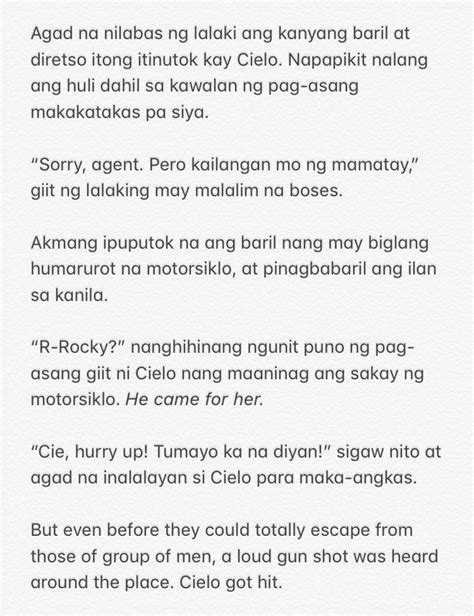 Agad na nilabas ng lalaki ang kanyang baril at diretso itong itinutok kay Cielo. Napapikit nalang ang huli dahil sa kawalan ng pag-asang makakatakas pa siya.

“Sorry, agent. Pero kailangan mo ng mamatay,” giit ng lalaking may malalim na boses.

Akmang ipuputok na ang baril nang may biglang humarurot na motorsiklo, at pinagbabaril ang ilan sa kanila.

“R-Rocky?” nanghihinang ngunit puno ng pag-asang giit ni Cielo nang maaninag ang sakay ng motorsiklo. He came for her.

“Cie, hurry up! Tumayo ka na diyan!” sigaw nito at agad na inalalayan si Cielo para maka-angkas.

But even before they could totally escape from those of group of men, a loud gun shot was heard around the place. Cielo got hit.